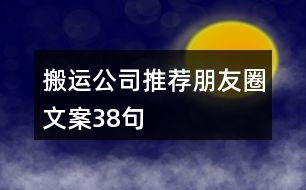 搬运公司推荐朋友圈文案38句